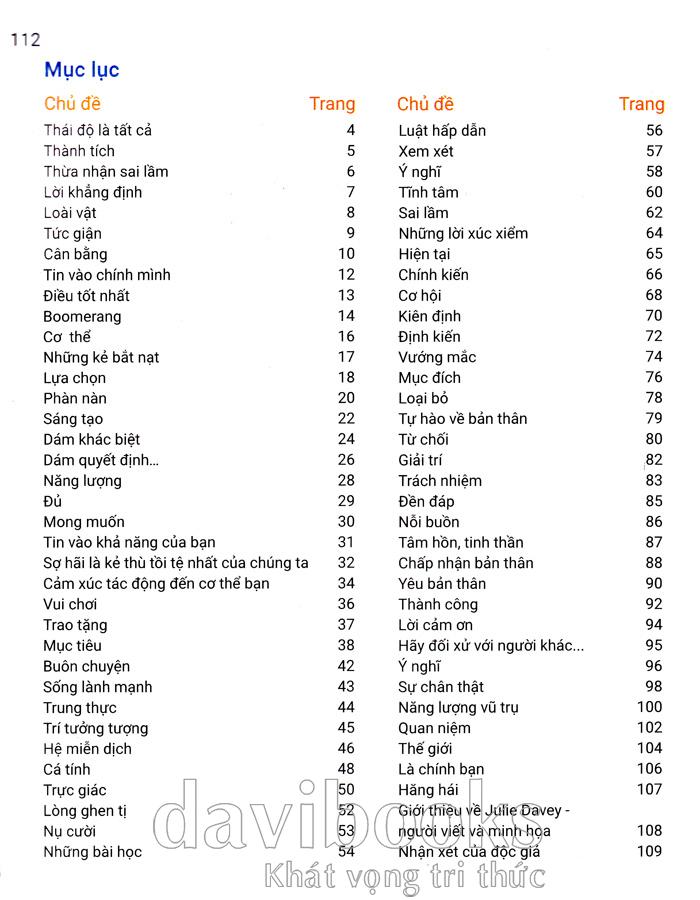 112

Mục lục

| Chủ đề | Trang |
|---|---|
| Thái độ là tất cả | 4 |
| Thành tích | 5 |
| Thừa nhận sai lầm | 6 |
| Lời khẳng định | 7 |
| Loài vật | 8 |
| Tức giận | 9 |
| Cân bằng | 10 |
| Tin vào chính mình | 12 |
| Điều tốt nhất | 13 |
| Boomerang | 14 |
| Cơ thể | 16 |
| Những kẻ bắt nạt | 17 |
| Lựa chọn | 18 |
| Phàn nàn | 20 |
| Sáng tạo | 22 |
| Dám khác biệt | 24 |
| Dám quyết định... | 26 |
| Năng lượng | 28 |
| Đủ | 29 |
| Mong muốn | 30 |
| Tin vào khả năng của bạn | 31 |
| Sợ hãi là kẻ thù tồi tệ nhất của chúng ta | 32 |
| Cảm xúc tác động đến cơ thể bạn | 34 |
| Vui chơi | 36 |
| Trao tặng | 37 |
| Mục tiêu | 38 |
| Buôn chuyện | 42 |
| Sống lành mạnh | 43 |
| Trung thực | 44 |
| Trí tưởng tượng | 45 |
| Hệ miễn dịch | 46 |
| Cá tính | 48 |
| Trực giác | 50 |
| Lòng ghen tị | 52 |
| Nụ cười | 53 |
| Những bài học | 54 |

| Chủ đề | Trang |
|---|---|
| Luật hấp dẫn | 56 |
| Xem xét | 57 |
| Ý nghĩ | 58 |
| Tĩnh tâm | 60 |
| Sai lầm | 62 |
| Những lời xúc xiểm | 64 |
| Hiện tại | 65 |
| Chính kiến | 66 |
| Cơ hội | 68 |
| Kiên định | 70 |
| Định kiến | 72 |
| Vướng mắc | 74 |
| Mục đích | 76 |
| Loại bỏ | 78 |
| Tự hào về bản thân | 79 |
| Từ chối | 80 |
| Giải trí | 82 |
| Trách nhiệm | 83 |
| Đền đáp | 85 |
| Nỗi buồn | 86 |
| Tâm hồn, tinh thần | 87 |
| Chấp nhận bản thân | 88 |
| Yêu bản thân | 90 |
| Thành công | 92 |
| Lời cảm ơn | 94 |
| Hãy đối xử với người khác... | 95 |
| Ý nghĩ | 96 |
| Sự chân thật | 98 |
| Năng lượng vũ trụ | 100 |
| Quan niệm | 102 |
| Thế giới | 104 |
| Là chính bạn | 106 |
| Hăng hái | 107 |
| Giới thiệu về Julie Davey - người viết và minh họa | 108 |
| Nhận xét của độc giả | 109 |

davibooks
Khát vọng tri thức